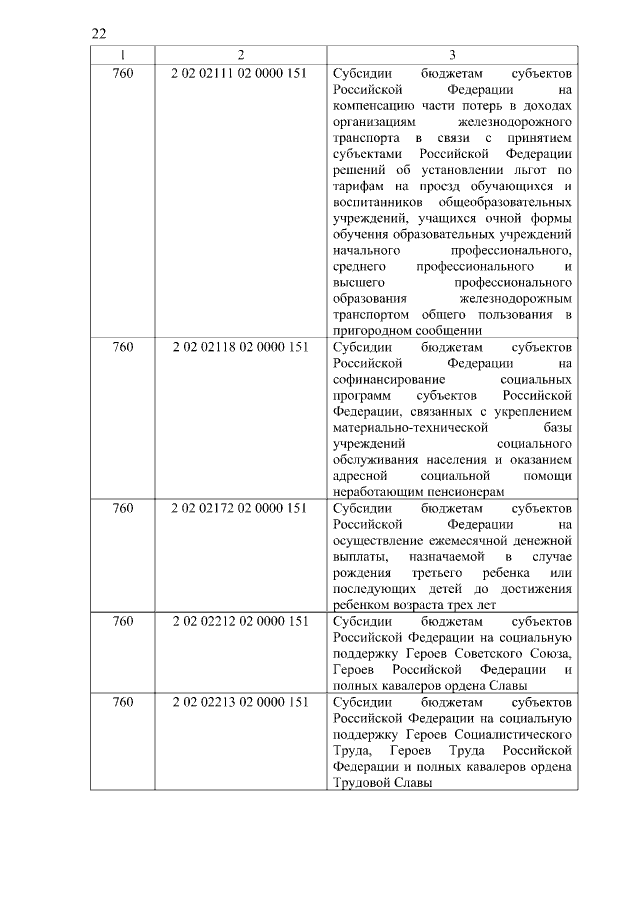 22

| 1 | 2 | 3 |
|---|---|---|
| 760 | 2 02 02111 02 0000 151 | Субсидии бюджетам субъектов Российской Федерации на компенсацию части потерь в доходах организациям железнодорожного транспорта в связи с принятием субъектами Российской Федерации решений об установлении льгот по тарифам на проезд обучающихся и воспитанников общеобразовательных учреждений, учащихся очной формы обучения образовательных учреждений начального профессионального, среднего профессионального и высшего профессионального образования железнодорожным транспортом общего пользования в пригородном сообщении |
| 760 | 2 02 02118 02 0000 151 | Субсидии бюджетам субъектов Российской Федерации на софинансирование социальных программ субъектов Российской Федерации, связанных с укреплением материально-технической базы учреждений социального обслуживания населения и оказанием адресной социальной помощи неработающим пенсионерам |
| 760 | 2 02 02172 02 0000 151 | Субсидии бюджетам субъектов Российской Федерации на осуществление ежемесячной денежной выплаты, назначаемой в случае рождения третьего ребенка или последующих детей до достижения ребенком возраста трех лет |
| 760 | 2 02 02212 02 0000 151 | Субсидии бюджетам субъектов Российской Федерации на социальную поддержку Героев Советского Союза, Героев Российской Федерации и полных кавалеров ордена Славы |
| 760 | 2 02 02213 02 0000 151 | Субсидии бюджетам субъектов Российской Федерации на социальную поддержку Героев Социалистического Труда, Героев Труда Российской Федерации и полных кавалеров ордена Трудовой Славы |